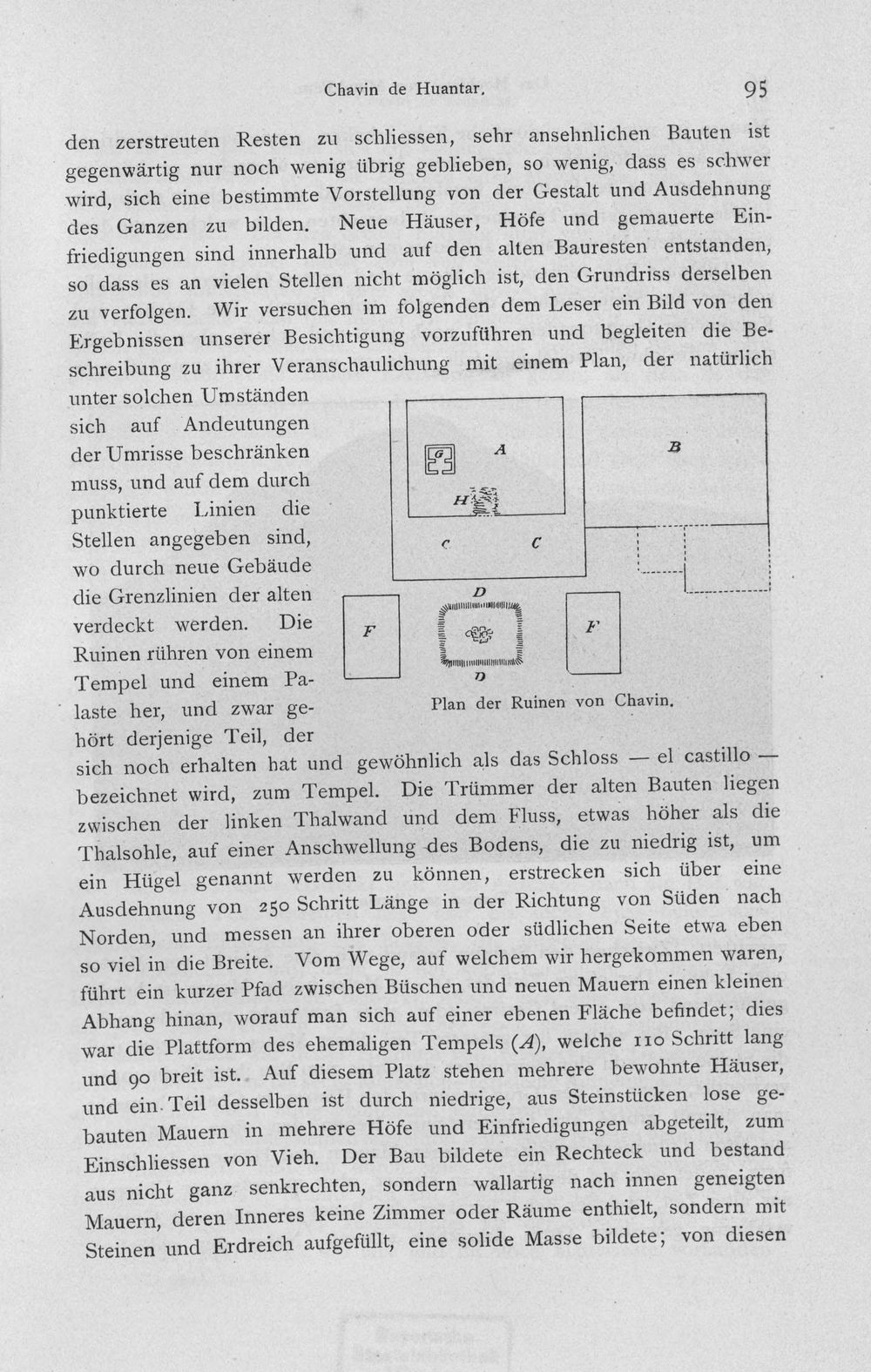 Chavin de Huantar.

95

den zerstreuten Resten zu schliessen, sehr ansehnlichen Bauten ist gegenwärtig nur noch wenig übrig geblieben, so wenig, dass es schwer wird, sich eine bestimmte Vorstellung von der Gestalt und Ausdehnung des Ganzen zu bilden. Neue Häuser, Höfe und gemauerte Einfriedigungen sind innerhalb und auf den alten Bauresten entstanden, so dass es an vielen Stellen nicht möglich ist, den Grundriss derselben zu verfolgen. Wir versuchen im folgenden dem Leser ein Bild von den Ergebnissen unserer Besichtigung vorzuführen und begleiten die Beschreibung zu ihrer Veranschaulichung mit einem Plan, der natürlich unter solchen Umständen sich auf Andeutungen der Umrisse beschränken muss, und auf dem durch punktierte Linien die Stellen angegeben sind, wo durch neue Gebäude die Grenzlinien der alten verdeckt werden. Die Ruinen rühren von einem Tempel und einem Palaste her, und zwar gehört derjenige Teil, der sich noch erhalten hat und gewöhnlich als das Schloss — el castillo — bezeichnet wird, zum Tempel. Die Trümmer der alten Bauten liegen zwischen der linken Thalwand und dem Fluss, etwas höher als die Thalsohle, auf einer Anschwellung des Bodens, die zu niedrig ist, um ein Hügel genannt werden zu können, erstrecken sich über eine Ausdehnung von 250 Schritt Länge in der Richtung von Süden nach Norden, und messen an ihrer oberen oder südlichen Seite etwa eben so viel in die Breite. Vom Wege, auf welchem wir hergekommen waren, führt ein kurzer Pfad zwischen Büschen und neuen Mauern einen kleinen Abhang hinan, worauf man sich auf einer ebenen Fläche befindet; dies war die Plattform des ehemaligen Tempels (A), welche 110 Schritt lang und 90 breit ist. Auf diesem Platz stehen mehrere bewohnte Häuser, und ein Teil desselben ist durch niedrige, aus Steinstücken lose gebauten Mauern in mehrere Höfe und Einfriedigungen abgeteilt, zum Einschliessen von Vieh. Der Bau bildete ein Rechteck und bestand aus nicht ganz senkrechten, sondern wallartig nach innen geneigten Mauern, deren Inneres keine Zimmer oder Räume enthielt, sondern mit Steinen und Erdreich aufgefüllt, eine solide Masse bildete; von diesen

G
A
B
H
C
C
D
F
F
D

Plan der Ruinen von Chavin.